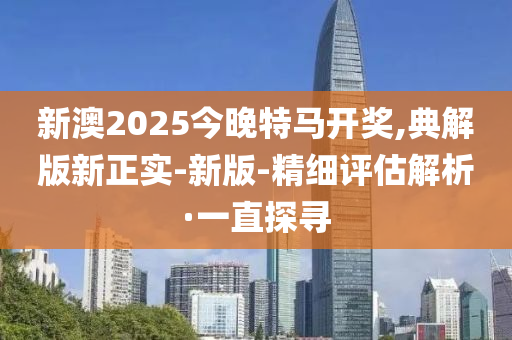 新澳2025今晚特马开奖,典解版新正实-新版-精细评估解析·一直探寻